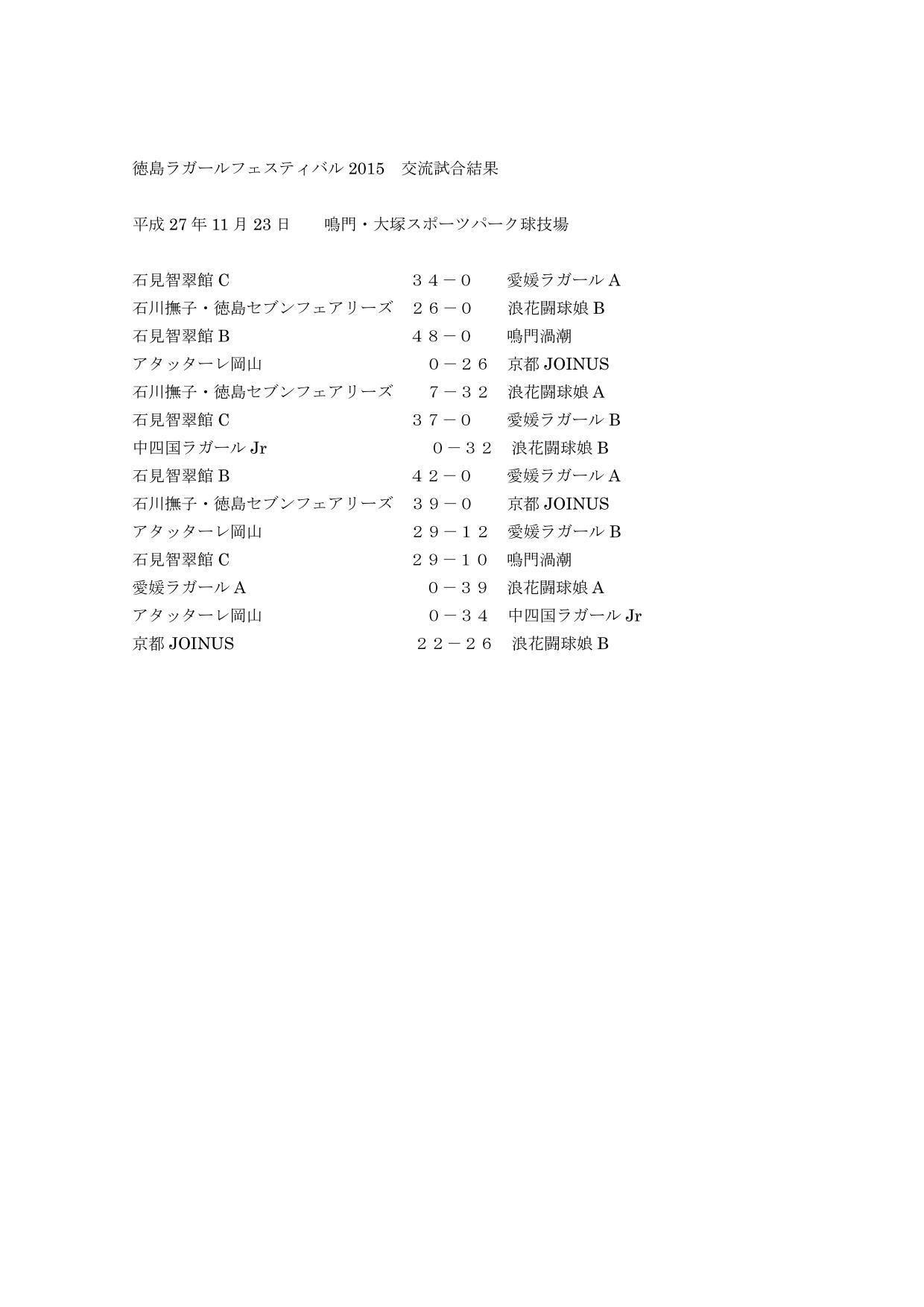 徳島ラガールフェスティバル 2015　交流試合結果

平成 27 年 11 月 23 日　　鳴門・大塚スポーツパーク球技場

石見智翠館 C　３４－０　愛媛ラガール A
石川撫子・徳島セブンフェアリーズ　２６－０　浪花闘球娘 B
石見智翠館 B　４８－０　鳴門渦潮
アタッターレ岡山　０－２６　京都 JOINUS
石川撫子・徳島セブンフェアリーズ　７－３２　浪花闘球娘 A
石見智翠館 C　３７－０　愛媛ラガール B
中四国ラガール Jr　０－３２　浪花闘球娘 B
石見智翠館 B　４２－０　愛媛ラガール A
石川撫子・徳島セブンフェアリーズ　３９－０　京都 JOINUS
アタッターレ岡山　２９－１２　愛媛ラガール B
石見智翠館 C　２９－１０　鳴門渦潮
愛媛ラガール A　０－３９　浪花闘球娘 A
アタッターレ岡山　０－３４　中四国ラガール Jr
京都 JOINUS　２２－２６　浪花闘球娘 B